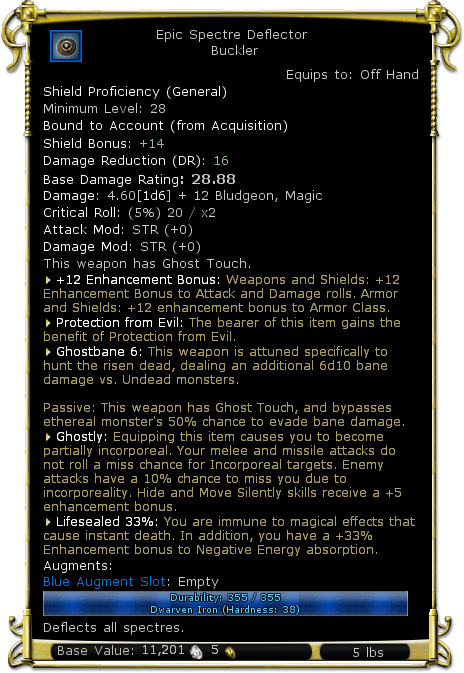 Epic Spectre Deflector
Buckler

Equips to: Off Hand

Shield Proficiency (General)
Minimum Level: 28
Bound to Account (from Acquisition)
Shield Bonus: +14
Damage Reduction (DR): 16
Base Damage Rating: 28.88
Damage: 4.60[1d6] + 12 Bludgeon, Magic
Critical Roll: (5%) 20 / x2
Attack Mod: STR (+0)
Damage Mod: STR (+0)
This weapon has Ghost Touch.
+12 Enhancement Bonus: Weapons and Shields: +12 Enhancement Bonus to Attack and Damage rolls. Armor and Shields: +12 enhancement bonus to Armor Class.
Protection from Evil: The bearer of this item gains the benefit of Protection from Evil.
Ghostbane 6: This weapon is attuned specifically to hunt the risen dead, dealing an additional 6d10 bane damage vs. Undead monsters.

Passive: This weapon has Ghost Touch, and bypasses ethereal monster's 50% chance to evade bane damage.
Ghostly: Equipping this item causes you to become partially incorporeal. Your melee and missile attacks do not roll a miss chance for Incorporeal targets. Enemy attacks have a 10% chance to miss you due to incorporeality. Hide and Move Silently skills receive a +5 enhancement bonus.
Lifesealed 33%: You are immune to magical effects that cause instant death. In addition, you have a +33% Enhancement bonus to Negative Energy absorption.
Augments:
Blue Augment Slot: Empty
Durability: 355 / 355
Dwarven Iron (Hardness: 38)
Deflects all spectres.
Base Value: 11,201 5
5 lbs